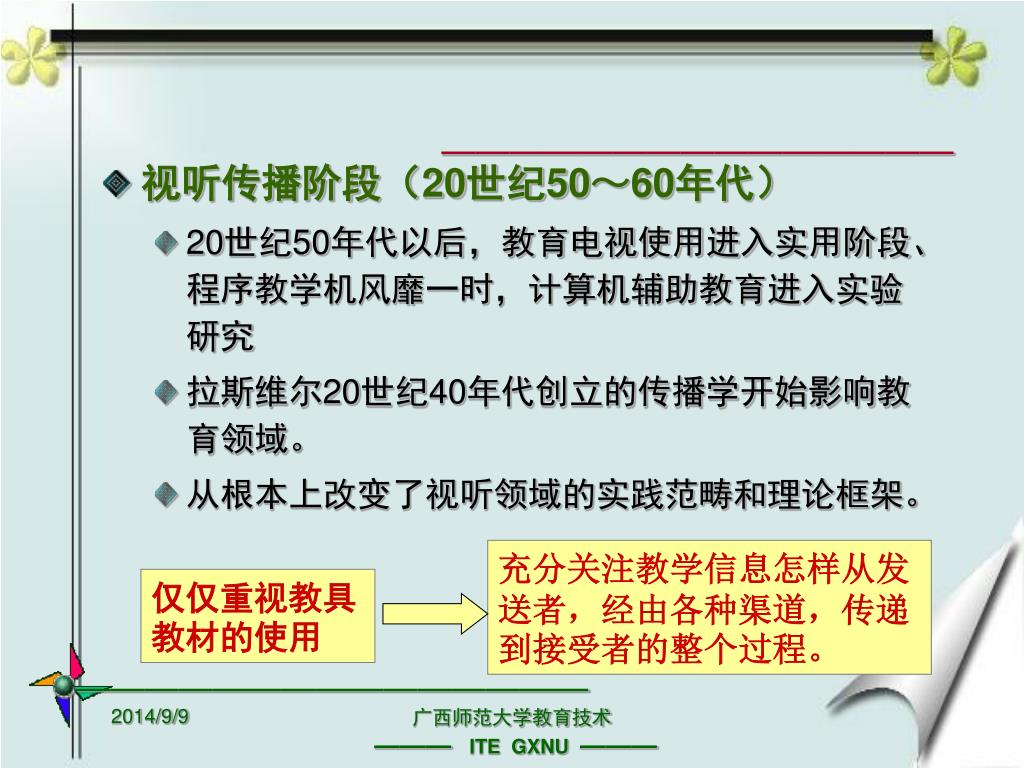 视听传播阶段（20世纪50～60年代）

20世纪50年代以后，教育电视使用进入实用阶段、程序教学机风靡一时，计算机辅助教育进入实验研究

拉斯维尔20世纪40年代创立的传播学开始影响教育领域。

从根本上改变了视听领域的实践范畴和理论框架。

仅仅重视教具教材的使用

充分关注教学信息怎样从发送者，经由各种渠道，传递到接受者的整个过程。

2014/9/9

广西师范大学教育技术

ITE GXNU